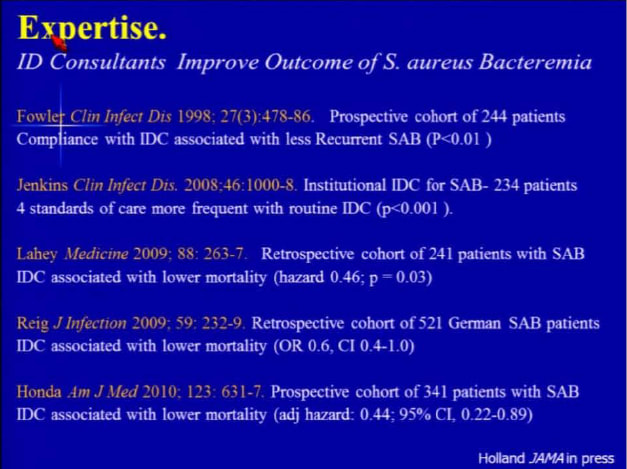 Expertise.
ID Consultants Improve Outcome of S. aureus Bacteremia

Fowler Clin Infect Dis 1998; 27(3):478-86. Prospective cohort of 244 patients Compliance with IDC associated with less Recurrent SAB (P<0.01 )

Jenkins Clin Infect Dis. 2008;46:1000-8. Institutional IDC for SAB- 234 patients 4 standards of care more frequent with routine IDC (p<0.001 ).

Lahey Medicine 2009; 88: 263-7. Retrospective cohort of 241 patients with SAB IDC associated with lower mortality (hazard 0.46; p = 0.03)

Reig J Infection 2009; 59: 232-9. Retrospective cohort of 521 German SAB patients IDC associated with lower mortality (OR 0.6, CI 0.4-1.0)

Honda Am J Med 2010; 123: 631-7. Prospective cohort of 341 patients with SAB IDC associated with lower mortality (adj hazard: 0.44; 95% CI, 0.22-0.89)

Holland JAMA in press